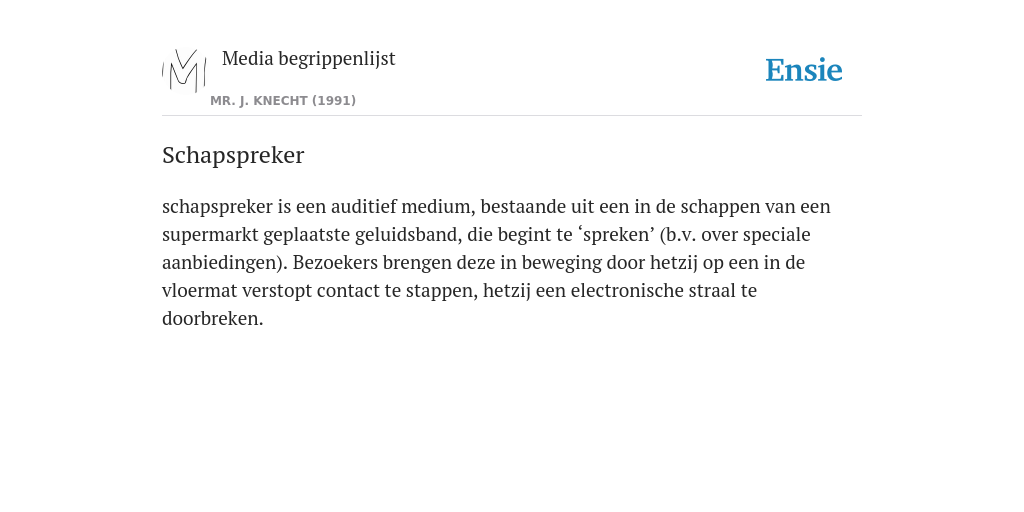 Media begrippenlijst

MR. J. KNECHT (1991)

Ensie

Schapspreker

schapspreker is een auditief medium, bestaande uit een in de schappen van een supermarkt geplaatste geluidsband, die begint te ‘spreken’ (b.v. over speciale aanbiedingen). Bezoekers brengen deze in beweging door hetzij op een in de vloermat verstopt contact te stappen, hetzij een electronische straal te doorbreken.